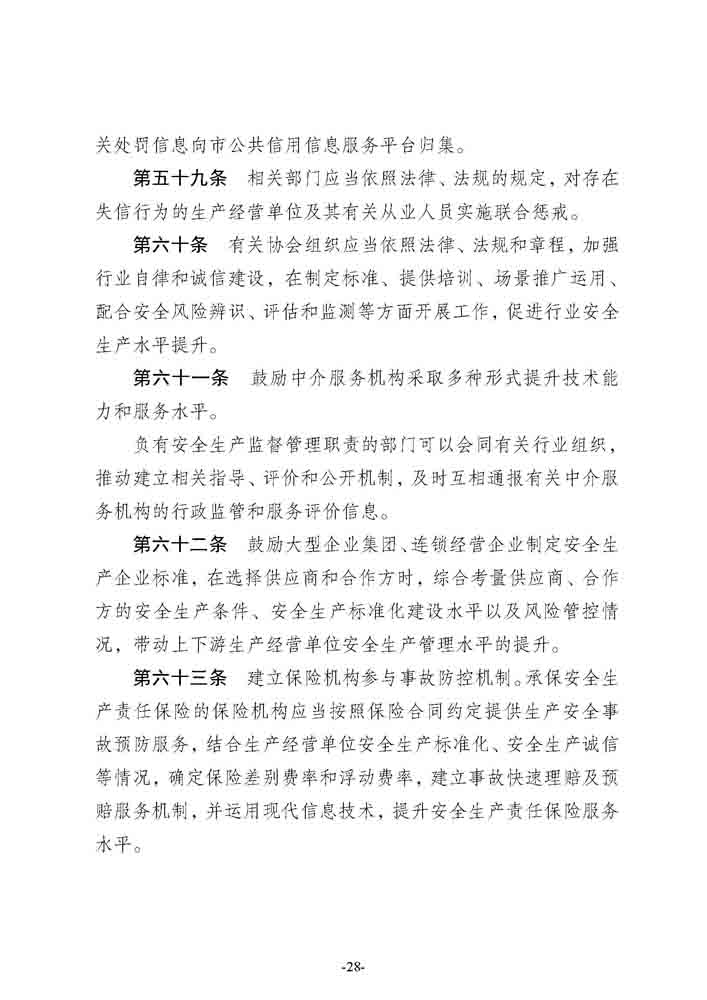 关处罚信息向市公共信用信息服务平台归集。

第五十九条 相关部门应当依照法律、法规的规定，对存在失信行为的生产经营单位及其有关从业人员实施联合惩戒。

第六十条 有关协会组织应当依照法律、法规和章程，加强行业自律和诚信建设，在制定标准、提供培训、场景推广运用、配合安全风险辨识、评估和监测等方面开展工作，促进行业安全生产水平提升。

第六十一条 鼓励中介服务机构采取多种形式提升技术能力和服务水平。

负有安全生产监督管理职责的部门可以会同有关行业组织，推动建立相关指导、评价和公开机制，及时互相通报有关中介服务机构的行政监管和服务评价信息。

第六十二条 鼓励大型企业集团、连锁经营企业制定安全生产企业标准，在选择供应商和合作方时，综合考量供应商、合作方的安全生产条件、安全生产标准化建设水平以及风险管控情况，带动上下游生产经营单位安全生产管理水平的提升。

第六十三条 建立保险机构参与事故防控机制。承保安全生产责任保险的保险机构应当按照保险合同约定提供生产安全事故预防服务，结合生产经营单位安全生产标准化、安全生产诚信等情况，确定保险差别费率和浮动费率，建立事故快速理赔及预赔服务机制，并运用现代信息技术，提升安全生产责任保险服务水平。

-28-